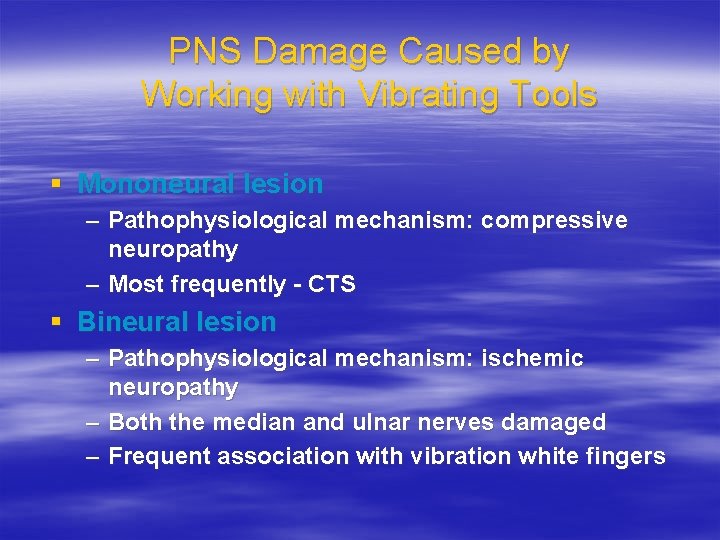 PNS Damage Caused by Working with Vibrating Tools

▪ Mononeural lesion
– Pathophysiological mechanism: compressive neuropathy
– Most frequently - CTS

▪ Bineural lesion
– Pathophysiological mechanism: ischemic neuropathy
– Both the median and ulnar nerves damaged
– Frequent association with vibration white fingers